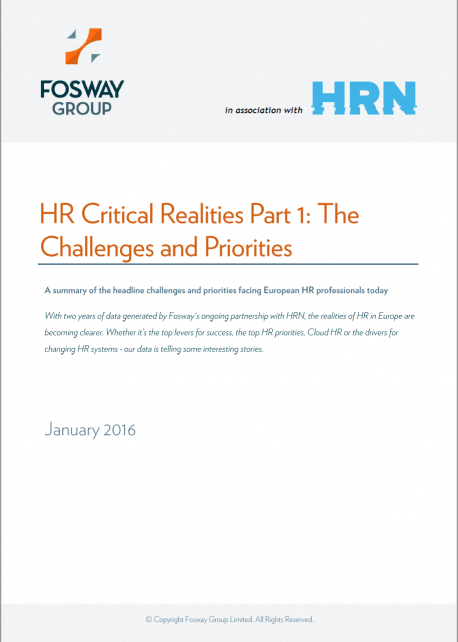 FOSWAY GROUP

in association with HRN

HR Critical Realities Part 1: The Challenges and Priorities

A summary of the headline challenges and priorities facing European HR professionals today

With two years of data generated by Fosway's ongoing partnership with HRN, the realities of HR in Europe are becoming clearer. Whether it's the top levers for success, the top HR priorities, Cloud HR or the drivers for changing HR systems - our data is telling some interesting stories.

January 2016

© Copyright Fosway Group Limited. All Rights Reserved.